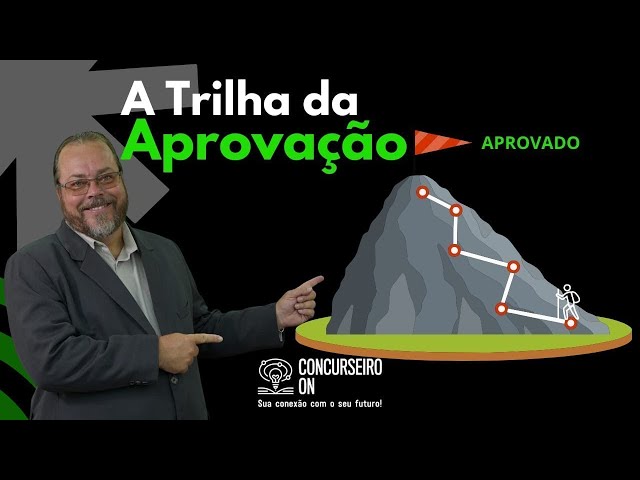 A Trilha da
Aprovação

APROVADO

CONCURSEIRO
ON
Sua conexão com o seu futuro!